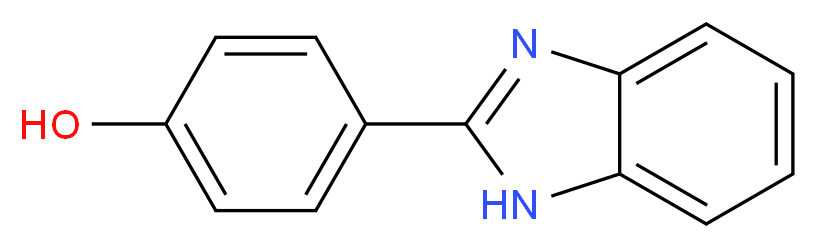 HO
N
HN